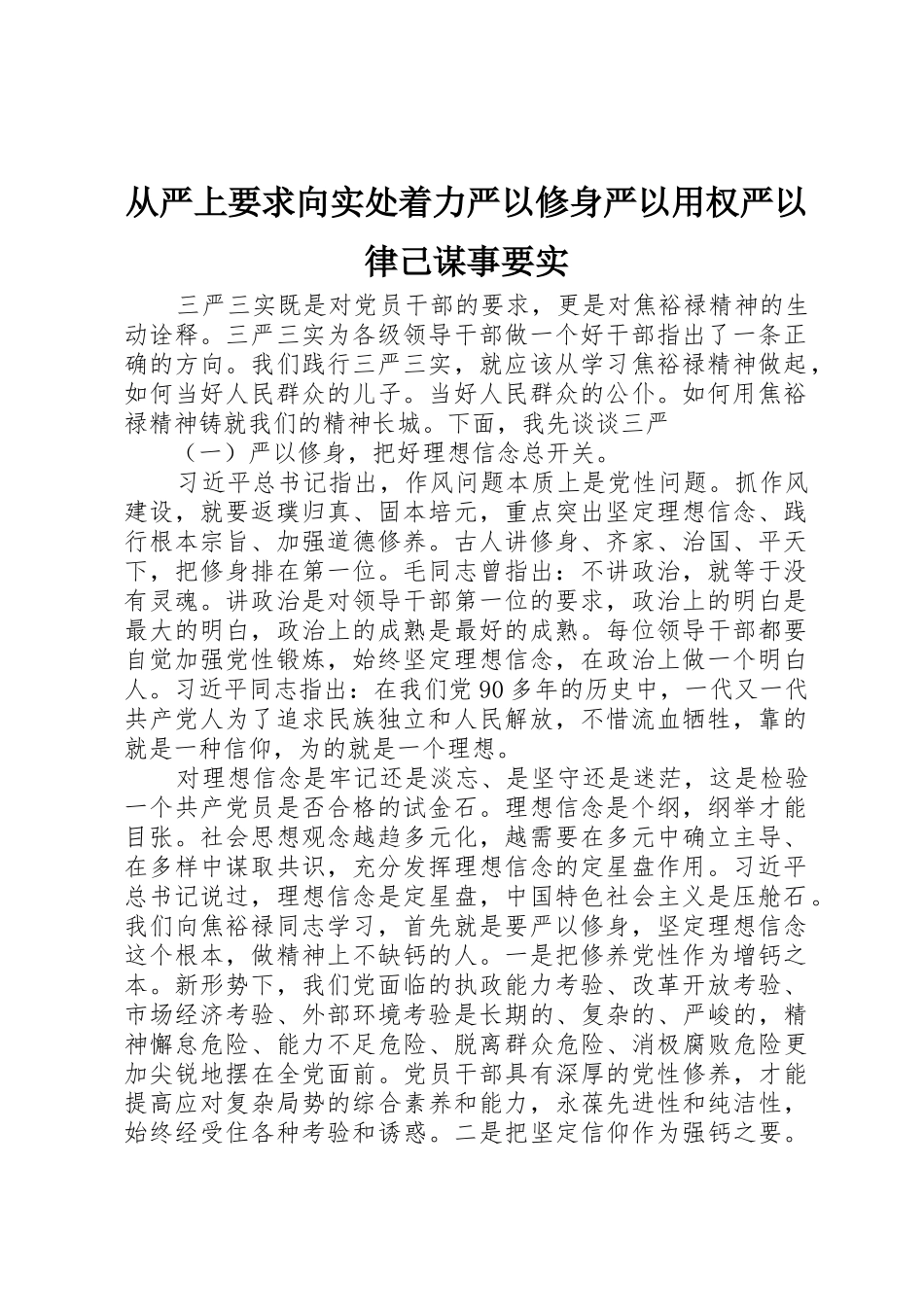 从严上要求向实处着力严以修身严以用权严以律己谋事要实

三严三实既是对党员干部的要求，更是对焦裕禄精神的生动诠释。三严三实为各级领导干部做一个好干部指出了一条正确的方向。我们践行三严三实，就应该从学习焦裕禄精神做起，如何当好人民群众的儿子。当好人民群众的公仆。如何用焦裕禄精神铸就我们的精神长城。下面，我先谈谈三严

（一）严以修身，把好理想信念总开关。

习近平总书记指出，作风问题本质上是党性问题。抓作风建设，就要返璞归真、固本培元，重点突出坚定理想信念、践行根本宗旨、加强道德修养。古人讲修身、齐家、治国、平天下，把修身排在第一位。毛同志曾指出：不讲政治，就等于没有灵魂。讲政治是对领导干部第一位的要求，政治上的明白是最大的明白，政治上的成熟是最好的成熟。每位领导干部都要自觉加强党性锻炼，始终坚定理想信念，在政治上做一个明白人。习近平同志指出：在我们党90多年的历史中，一代又一代共产党人为了追求民族独立和人民解放，不惜流血牺牲，靠的就是一种信仰，为的就是一个理想。

对理想信念是牢记还是淡忘、是坚守还是迷茫，这是检验一个共产党员是否合格的试金石。理想信念是个纲，纲举才能目张。社会思想观念越趋多元化，越需要在多元中确立主导、在多样中谋取共识，充分发挥理想信念的定星盘作用。习近平总书记说过，理想信念是定星盘，中国特色社会主义是压舱石。我们向焦裕禄同志学习，首先就是要严以修身，坚定理想信念这个根本，做精神上不缺钙的人。一是把修养党性作为增钙之本。新形势下，我们党面临的执政能力考验、改革开放考验、市场经济考验、外部环境考验是长期的、复杂的、严峻的，精神懈怠危险、能力不足危险、脱离群众危险、消极腐败危险更加尖锐地摆在全党面前。党员干部具有深厚的党性修养，才能提高应对复杂局势的综合素养和能力，永葆先进性和纯洁性，始终经受住各种考验和诱惑。二是把坚定信仰作为强钙之要。